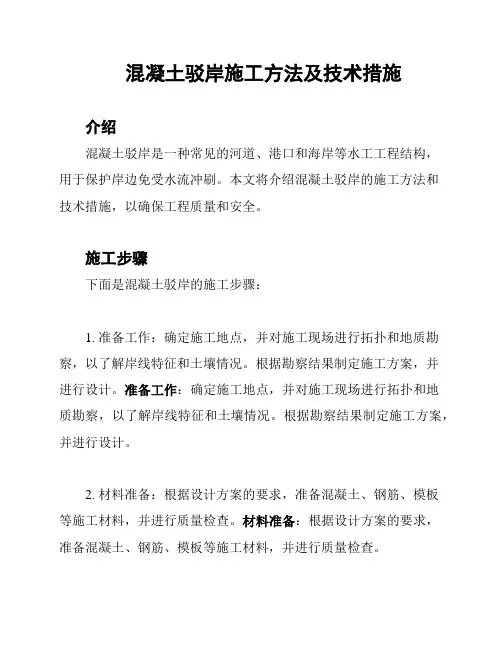 混凝土驳岸施工方法及技术措施

介绍

混凝土驳岸是一种常见的河道、港口和海岸等水工工程结构，用于保护岸边免受水流冲刷。本文将介绍混凝土驳岸的施工方法和技术措施，以确保工程质量和安全。

施工步骤

下面是混凝土驳岸的施工步骤：

1. 准备工作：确定施工地点，并对施工现场进行拓扑和地质勘察，以了解岸线特征和土壤情况。根据勘察结果制定施工方案，并进行设计。准备工作：确定施工地点，并对施工现场进行拓扑和地质勘察，以了解岸线特征和土壤情况。根据勘察结果制定施工方案，并进行设计。

2. 材料准备：根据设计方案的要求，准备混凝土、钢筋、模板等施工材料，并进行质量检查。材料准备：根据设计方案的要求，准备混凝土、钢筋、模板等施工材料，并进行质量检查。